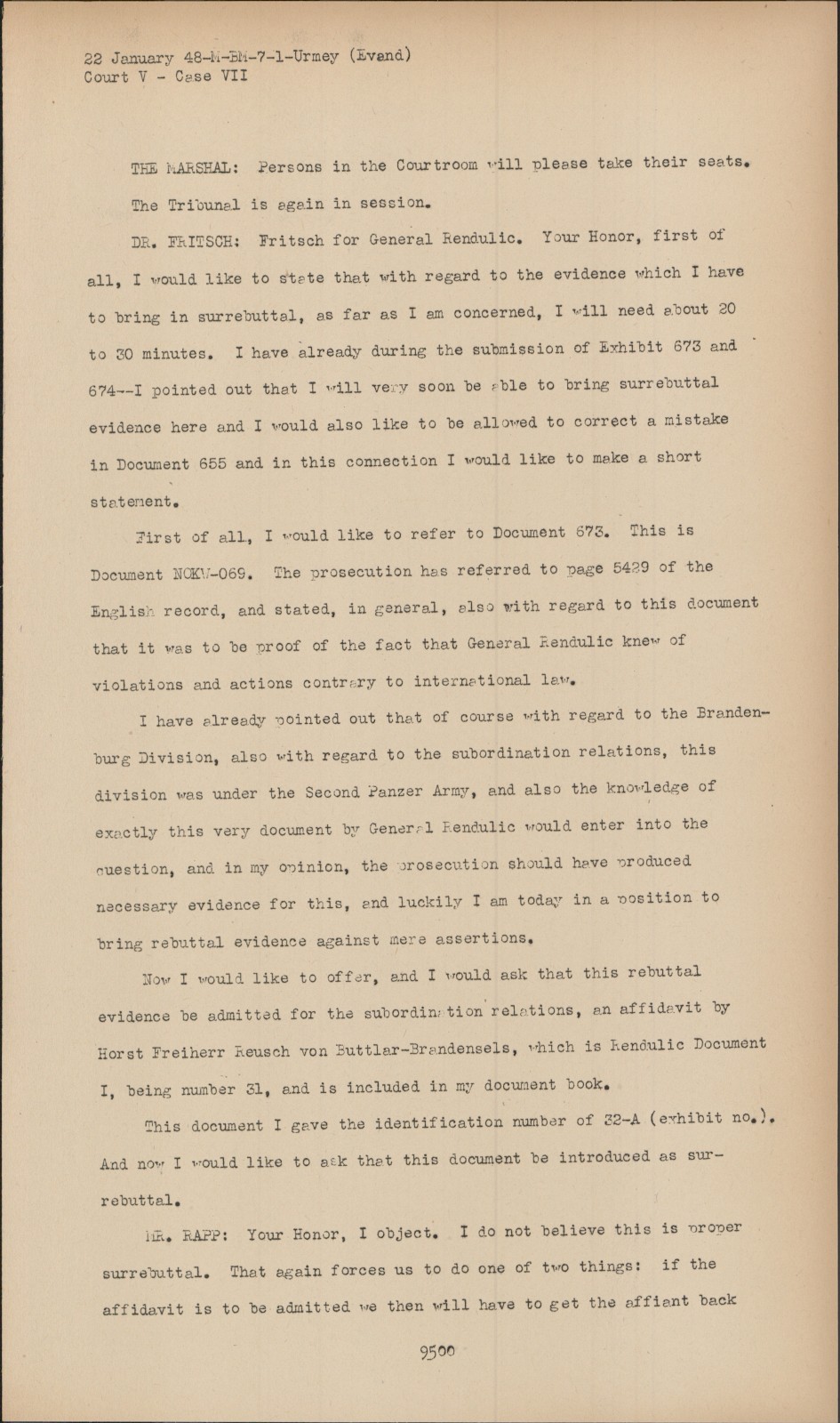 22 January 48-M-BM-7-1-Urmey (Evand)
Court V - Case VII

THE MARSHAL: Persons in the Courtroom will please take their seats. The Tribunal is again in session.

DR. FRITSCH: Fritsch for General Rendulic. Your Honor, first of all, I would like to state that with regard to the evidence which I have to bring in surrebuttal, as far as I am concerned, I will need about 20 to 30 minutes. I have already during the submission of Exhibit 673 and 674--I pointed out that I will very soon be able to bring surrebuttal evidence here and I would also like to be allowed to correct a mistake in Document 655 and in this connection I would like to make a short statement.

First of all, I would like to refer to Document 673. This is Document NOKW-069. The prosecution has referred to page 5429 of the English record, and stated, in general, also with regard to this document that it was to be proof of the fact that General Rendulic knew of violations and actions contrary to international law.

I have already pointed out that of course with regard to the Brandenburg Division, also with regard to the subordination relations, this division was under the Second Panzer Army, and also the knowledge of exactly this very document by General Rendulic would enter into the question, and in my opinion, the prosecution should have produced necessary evidence for this, and luckily I am today in a position to bring rebuttal evidence against mere assertions.

Now I would like to offer, and I would ask that this rebuttal evidence be admitted for the subordination relations, an affidavit by Horst Freiherr Reusch von Buttlar-Brandensels, which is Rendulic Document I, being number 31, and is included in my document book.

This document I gave the identification number of 32-A (exhibit no.). And now I would like to ask that this document be introduced as surrebuttal.

MR. RAPP: Your Honor, I object. I do not believe this is proper surrebuttal. That again forces us to do one of two things: if the affidavit is to be admitted we then will have to get the affiant back

9500